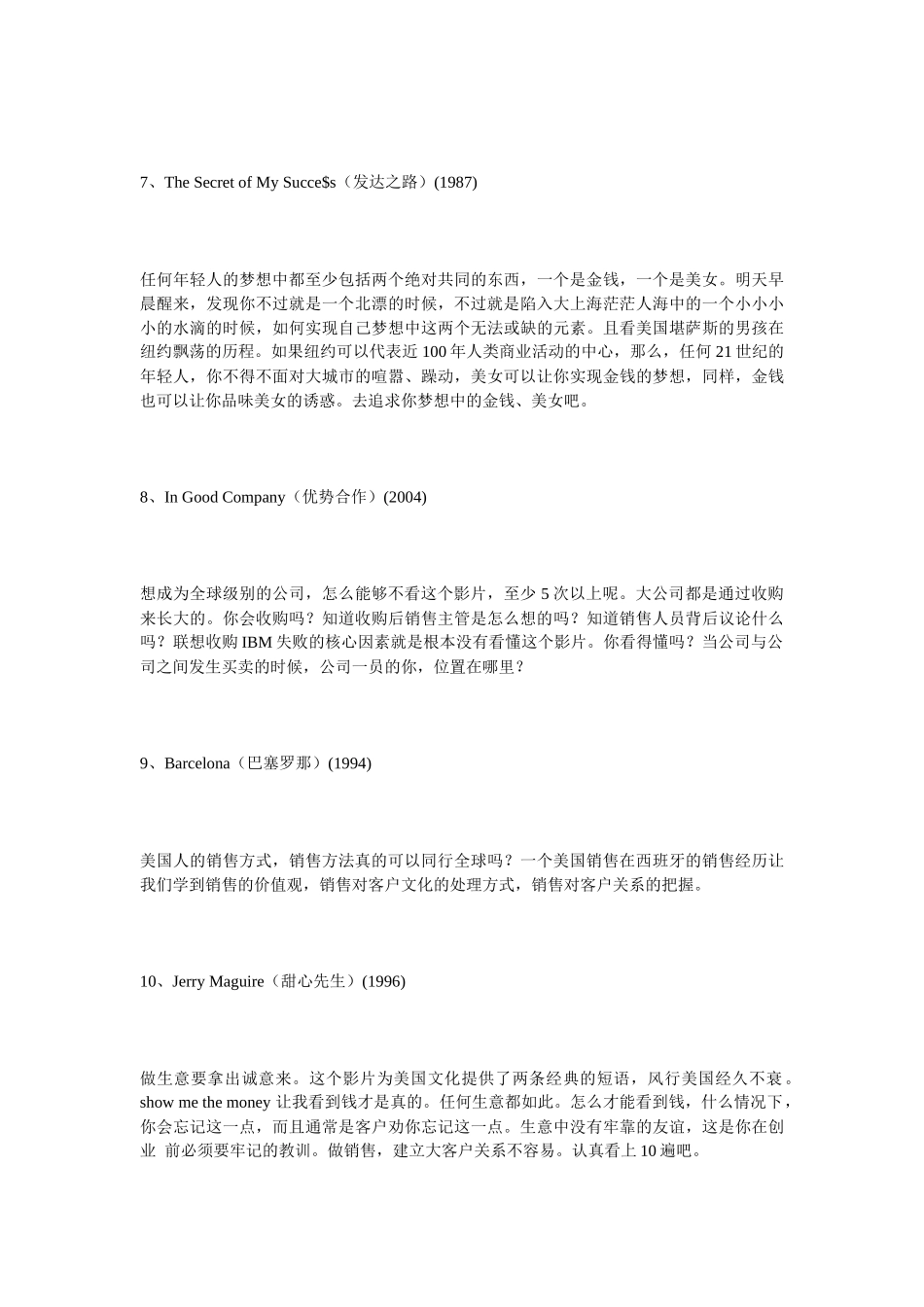 7、The Secret of My Succe$s（发达之路）(1987)

任何年轻人的梦想中都至少包括两个绝对共同的东西，一个是金钱，一个是美女。明天早晨醒来，发现你不过就是一个北漂的时候，不过就是陷入大上海茫茫人海中的一个小小小小的水滴的时候，如何实现自己梦想中这两个无法或缺的元素。且看美国堪萨斯的男孩在纽约飘荡的历程。如果纽约可以代表近 100 年人类商业活动的中心，那么，任何 21 世纪的年轻人，你不得不面对大城市的喧嚣、躁动，美女可以让你实现金钱的梦想，同样，金钱也可以让你品味美女的诱惑。去追求你梦想中的金钱、美女吧。

8、In Good Company（优势合作）(2004)

想成为全球级别的公司，怎么能够不看这个影片，至少 5 次以上呢。大公司都是通过收购来长大的。你会收购吗？知道收购后销售主管是怎么想的吗？知道销售人员背后议论什么吗？联想收购 IBM 失败的核心因素就是根本没有看懂这个影片。你看得懂吗？当公司与公司之间发生买卖的时候，公司一员的你，位置在哪里？

9、Barcelona（巴塞罗那）(1994)

美国人的销售方式，销售方法真的可以同行全球吗？一个美国销售在西班牙的销售经历让我们学到销售的价值观，销售对客户文化的处理方式，销售对客户关系的把握。

10、Jerry Maguire（甜心先生）(1996)

做生意要拿出诚意来。这个影片为美国文化提供了两条经典的短语，风行美国经久不衰。show me the money 让我看到钱才是真的。任何生意都如此。怎么才能看到钱，什么情况下，你会忘记这一点，而且通常是客户劝你忘记这一点。生意中没有牢靠的友谊，这是你在创业 前必须要牢记的教训。做销售，建立大客户关系不容易。认真看上 10 遍吧。